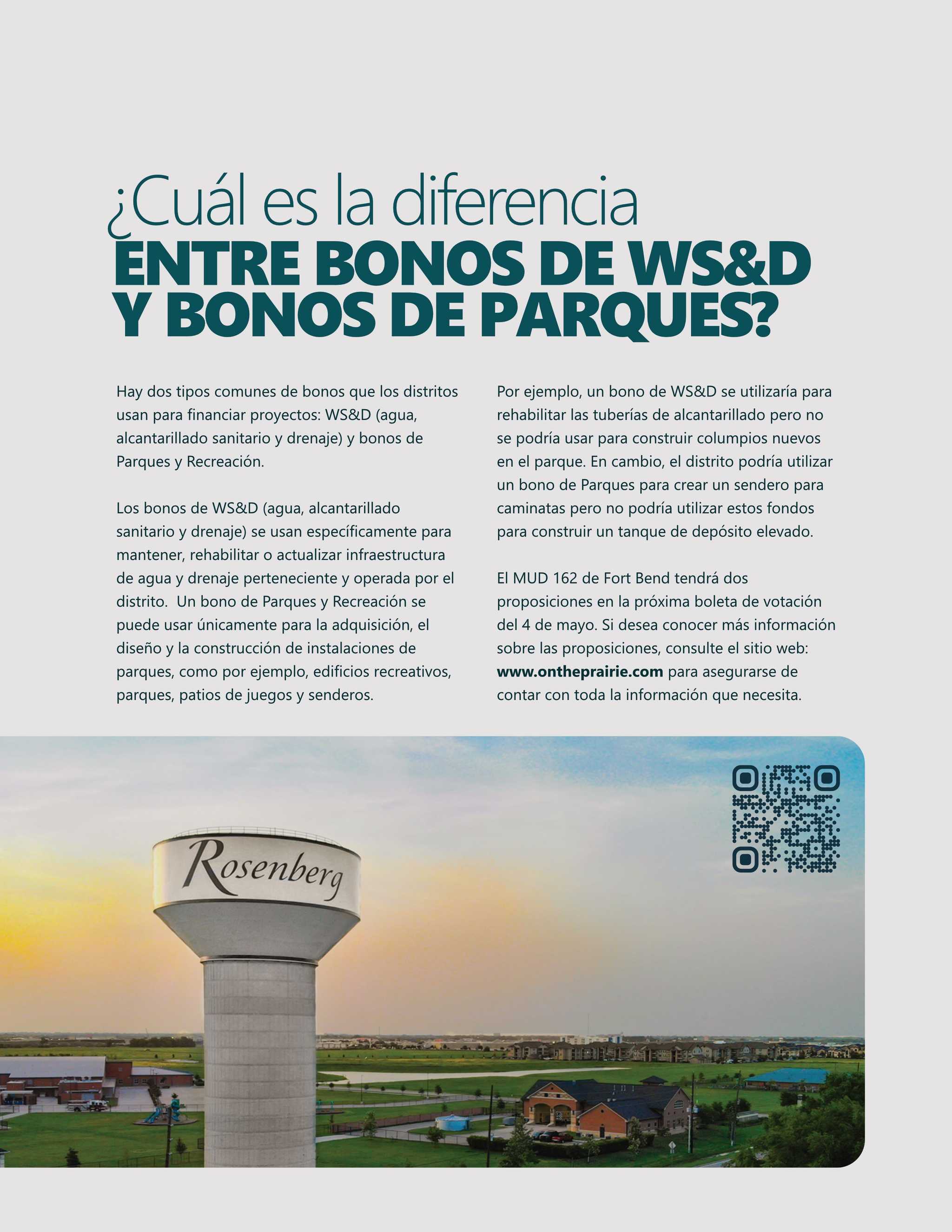 ¿Cuál es la diferencia
ENTRE BONOS DE WS&D Y BONOS DE PARQUES?

Hay dos tipos comunes de bonos que los distritos usan para financiar proyectos: WS&D (agua, alcantarillado sanitario y drenaje) y bonos de Parques y Recreación.

Los bonos de WS&D (agua, alcantarillado sanitario y drenaje) se usan específicamente para mantener, rehabilitar o actualizar infraestructura de agua y drenaje perteneciente y operada por el distrito. Un bono de Parques y Recreación se puede usar únicamente para la adquisición, el diseño y la construcción de instalaciones de parques, como por ejemplo, edificios recreativos, parques, patios de juegos y senderos.

Por ejemplo, un bono de WS&D se utilizaría para rehabilitar las tuberías de alcantarillado pero no se podría usar para construir columpios nuevos en el parque. En cambio, el distrito podría utilizar un bono de Parques para crear un sendero para caminatas pero no podría utilizar estos fondos para construir un tanque de depósito elevado.

El MUD 162 de Fort Bend tendrá dos proposiciones en la próxima boleta de votación del 4 de mayo. Si desea conocer más información sobre las proposiciones, consulte el sitio web: www.ontheprairie.com para asegurarse de contar con toda la información que necesita.

Rosenberg